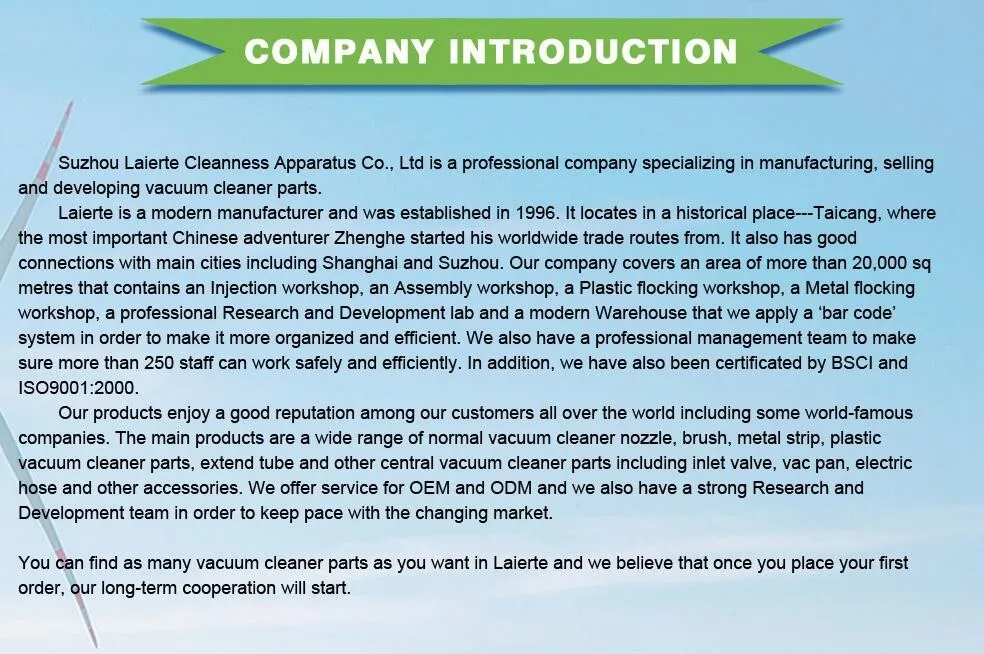 COMPANY INTRODUCTION

Suzhou Laierte Cleanness Apparatus Co., Ltd is a professional company specializing in manufacturing, selling and developing vacuum cleaner parts.

Laierte is a modern manufacturer and was established in 1996. It locates in a historical place---Taicang, where the most important Chinese adventurer Zhenghe started his worldwide trade routes from. It also has good connections with main cities including Shanghai and Suzhou. Our company covers an area of more than 20,000 sq metres that contains an Injection workshop, an Assembly workshop, a Plastic flocking workshop, a Metal flocking workshop, a professional Research and Development lab and a modern Warehouse that we apply a 'bar code' system in order to make it more organized and efficient. We also have a professional management team to make sure more than 250 staff can work safely and efficiently. In addition, we have also been certificated by BSCI and ISO9001:2000.

Our products enjoy a good reputation among our customers all over the world including some world-famous companies. The main products are a wide range of normal vacuum cleaner nozzle, brush, metal strip, plastic vacuum cleaner parts, extend tube and other central vacuum cleaner parts including inlet valve, vac pan, electric hose and other accessories. We offer service for OEM and ODM and we also have a strong Research and Development team in order to keep pace with the changing market.

You can find as many vacuum cleaner parts as you want in Laierte and we believe that once you place your first order, our long-term cooperation will start.